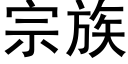 宗族